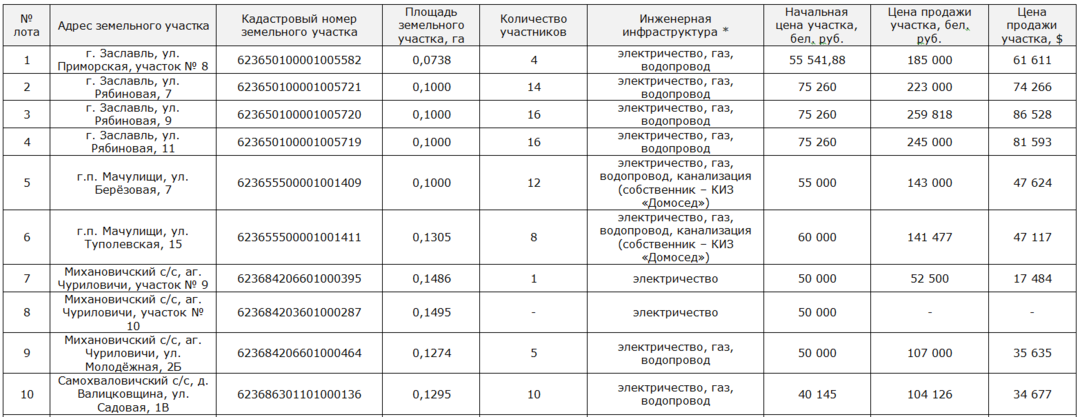 | № лота | Адрес земельного участка | Кадастровый номер земельного участка | Площадь земельного участка, га | Количество участников | Инженерная инфраструктура * | Начальная цена участка, бел. руб. | Цена продажи участка, бел. руб. | Цена продажи участка, $ |
|---|---|---|---|---|---|---|---|---|
| 1 | г. Заславль, ул. Приморская, участок № 8 | 623650100001005582 | 0,0738 | 4 | электричество, газ, водопровод | 55 541,88 | 185 000 | 61 611 |
| 2 | г. Заславль, ул. Рябиновая, 7 | 623650100001005721 | 0,1000 | 14 | электричество, газ, водопровод | 75 260 | 223 000 | 74 266 |
| 3 | г. Заславль, ул. Рябиновая, 9 | 623650100001005720 | 0,1000 | 16 | электричество, газ, водопровод | 75 260 | 259 818 | 86 528 |
| 4 | г. Заславль, ул. Рябиновая, 11 | 623650100001005719 | 0,1000 | 16 | электричество, газ, водопровод | 75 260 | 245 000 | 81 593 |
| 5 | г.п. Мачулищи, ул. Берёзовая, 7 | 623655500001001409 | 0,1000 | 12 | электричество, газ, водопровод, канализация (собственник – КИЗ «Домосед») | 55 000 | 143 000 | 47 624 |
| 6 | г.п. Мачулищи, ул. Туполевская, 15 | 623655500001001411 | 0,1305 | 8 | электричество, газ, водопровод, канализация (собственник – КИЗ «Домосед») | 60 000 | 141 477 | 47 117 |
| 7 | Михановичский с/с, аг. Чуриловичи, участок № 9 | 623684206601000395 | 0,1486 | 1 | электричество | 50 000 | 52 500 | 17 484 |
| 8 | Михановичский с/с, аг. Чуриловичи, участок № 10 | 623684203601000287 | 0,1495 | - | электричество | 50 000 | - | - |
| 9 | Михановичский с/с, аг. Чуриловичи, ул. Молодёжная, 2Б | 623684206601000464 | 0,1274 | 5 | электричество, газ, водопровод | 50 000 | 107 000 | 35 635 |
| 10 | Самохваловичский с/с, д. Валицковщина, ул. Садовая, 1В | 623686301101000136 | 0,1295 | 10 | электричество, газ, водопровод | 40 145 | 104 126 | 34 677 |